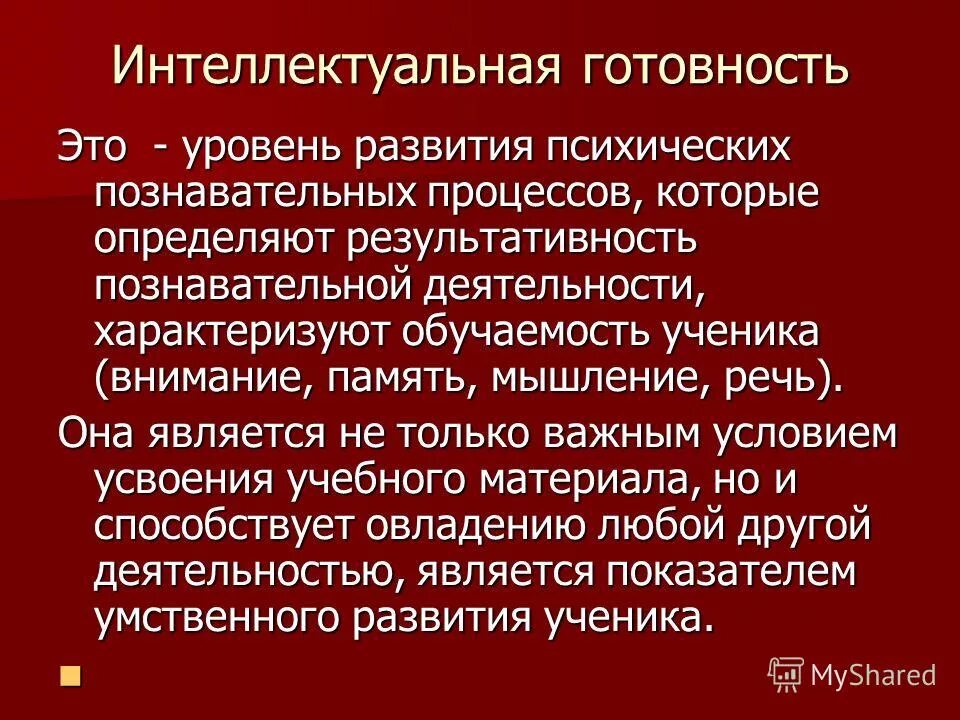 Интеллектуальная готовность

Это - уровень развития психических познавательных процессов, которые определяют результативность познавательной деятельности, характеризуют обучаемость ученика (внимание, память, мышление, речь).

Она является не только важным условием усвоения учебного материала, но и способствует овладению любой другой деятельностью, является показателем умственного развития ученика.

MyShared